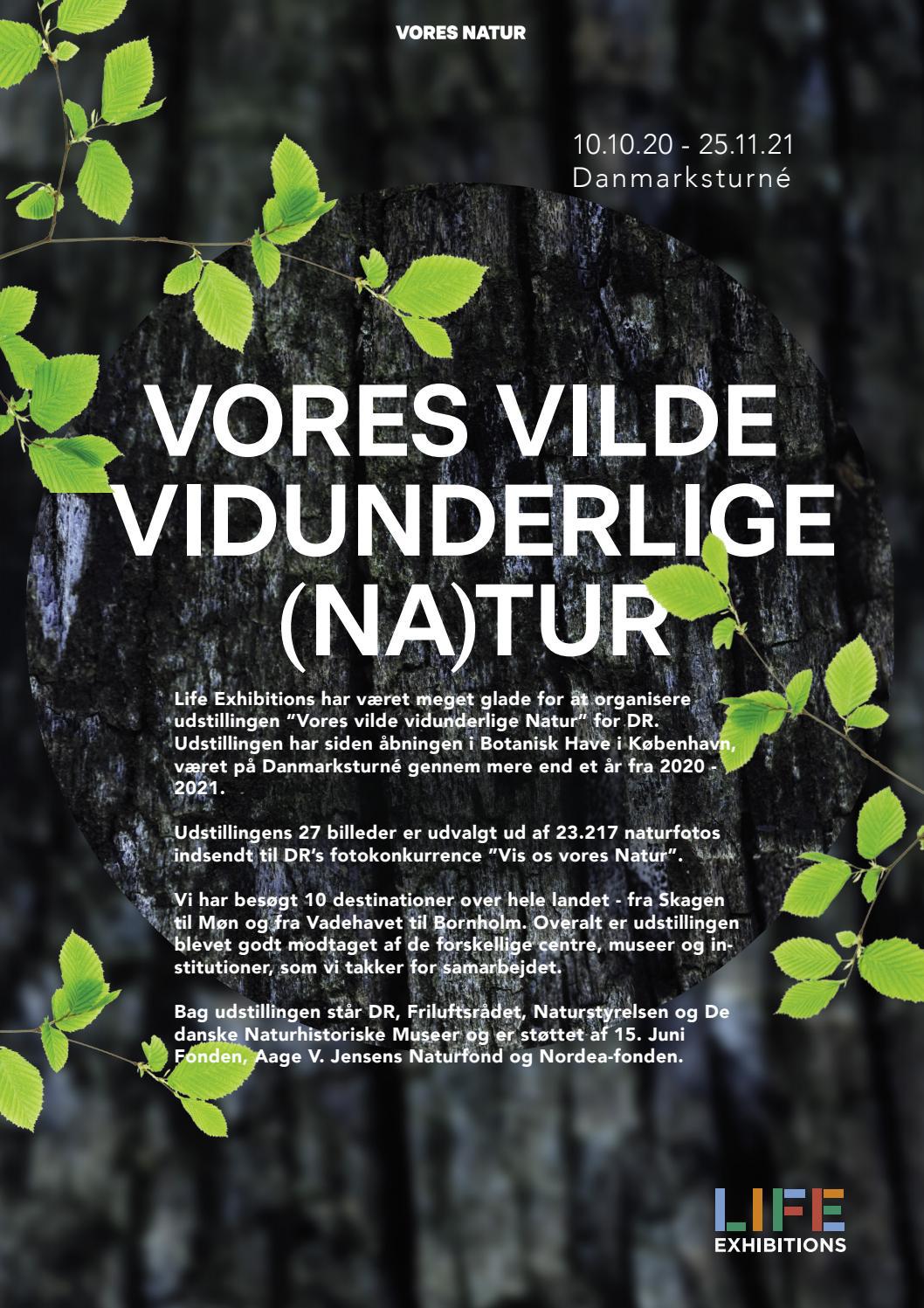 VORES NATUR

10.10.20 - 25.11.21
Danmarksturné

VORES VILDE VIDUNDERLIGE (NA)TUR

Life Exhibitions har været meget glade for at organisere udstillingen "Vores vilde vidunderlige Natur" for DR. Udstillingen har siden åbningen i Botanisk Have i København, været på Danmarksturné gennem mere end et år fra 2020 - 2021.

Udstillingens 27 billeder er udvalgt ud af 23.217 naturfotos indsendt til DR's fotokonkurrence "Vis os vores Natur".

Vi har besøgt 10 destinationer over hele landet - fra Skagen til Møn og fra Vadehavet til Bornholm. Overalt er udstillingen blevet godt modtaget af de forskellige centre, museer og institutioner, som vi takker for samarbejdet.

Bag udstillingen står DR, Friluftsrådet, Naturstyrelsen og De danske Naturhistoriske Museer og er støttet af 15. Juni Fonden, Aage V. Jensens Naturfond og Nordea-fonden.

LIFE
EXHIBITIONS